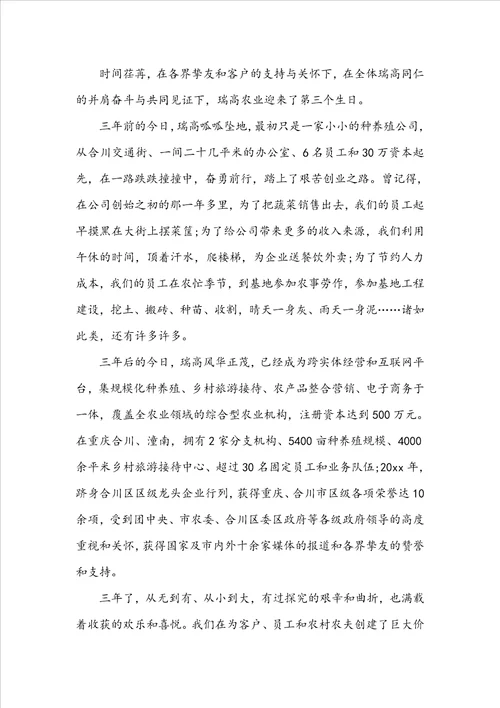 时间荏苒，在各界挚友和客户的支持与关怀下，在全体瑞高同仁的并肩奋斗与共同见证下，瑞高农业迎来了第三个生日。

三年前的今日，瑞高呱呱坠地，最初只是一家小小的种养殖公司，从合川交通街、一间二十几平米的办公室、6名员工和30万资本起先，在一路跌跌撞撞中，奋勇前行，踏上了艰苦创业之路。曾记得，在公司创始之初的那一年多里，为了把蔬菜销售出去，我们的员工起早摸黑在大街上摆菜筐；为了给公司带来更多的收入来源，我们利用午休的时间，顶着汗水，爬楼梯，为企业送餐饮外卖；为了节约人力成本，我们的员工在农忙季节，到基地参加农事劳作，参加基地工程建设，挖土、搬砖、种苗、收割，晴天一身灰、雨天一身泥……诸如此类，还有许多许多。

三年后的今日，瑞高风华正茂，已经成为跨实体经营和互联网平台，集规模化种养殖、乡村旅游接待、农产品整合营销、电子商务于一体，覆盖全农业领域的综合型农业机构，注册资本达到500万元。在重庆合川、潼南，拥有2家分支机构、5400亩种养殖规模、4000余平米乡村旅游接待中心、超过30名固定员工和业务队伍；20xx年，跻身合川区区级龙头企业行列，获得重庆、合川市区级各项荣誉达10余项，受到团中央、市农委、合川区委区政府等各级政府领导的高度重视和关怀，获得国家及市内外十余家媒体的报道和各界挚友的赞誉和支持。

三年了，从无到有、从小到大，有过探究的艰辛和曲折，也满载着收获的欢乐和喜悦。我们在为客户、员工和农村农夫创建了巨大价